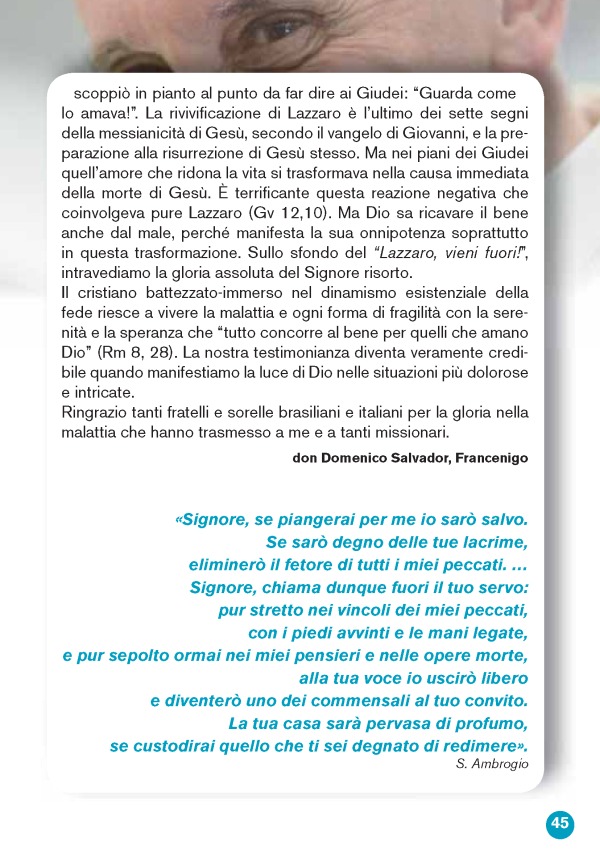 scoppiò in pianto al punto da far dire ai Giudei: “Guarda come lo amava!”. La rivivificazione di Lazzaro è l’ultimo dei sette segni della messianicità di Gesù, secondo il vangelo di Giovanni, e la preparazione alla risurrezione di Gesù stesso. Ma nei piani dei Giudei quell’amore che ridona la vita si trasformava nella causa immediata della morte di Gesù. È terrificante questa reazione negativa che coinvolgeva pure Lazzaro (Gv 12,10). Ma Dio sa ricavare il bene anche dal male, perché manifesta la sua onnipotenza soprattutto in questa trasformazione. Sullo sfondo del “Lazzaro, vieni fuori!”, intravediamo la gloria assoluta del Signore risorto.
Il cristiano battezzato-immerso nel dinamismo esistenziale della fede riesce a vivere la malattia e ogni forma di fragilità con la serenità e la speranza che “tutto concorre al bene per quelli che amano Dio” (Rm 8, 28). La nostra testimonianza diventa veramente credibile quando manifestiamo la luce di Dio nelle situazioni più dolorose e intricate.
Ringrazio tanti fratelli e sorelle brasiliani e italiani per la gloria nella malattia che hanno trasmesso a me e a tanti missionari.

don Domenico Salvador, Francenigo

«Signore, se piangerai per me io sarò salvo.
Se sarò degno delle tue lacrime,
eliminerò il fetore di tutti i miei peccati. …
Signore, chiama dunque fuori il tuo servo:
pur stretto nei vincoli dei miei peccati,
con i piedi avvinti e le mani legate,
e pur sepolto ormai nei miei pensieri e nelle opere morte,
alla tua voce io uscirò libero
e diventerò uno dei commensali al tuo convito.
La tua casa sarà pervasa di profumo,
se custodirai quello che ti sei degnato di redimere».
S. Ambrogio

45